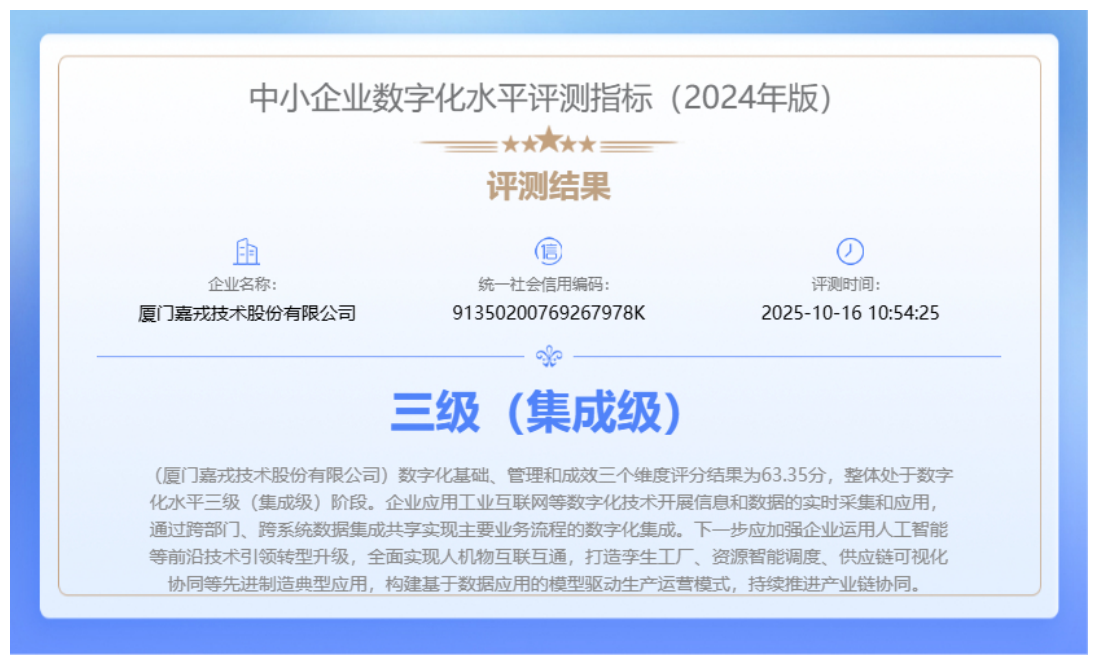 中小企业数字化水平评测指标（2024年版）

评测结果

企业名称：
厦门嘉戎技术股份有限公司

统一社会信用编码：
91350200769267978K

评测时间：
2025-10-16 10:54:25

三级（集成级）

（厦门嘉戎技术股份有限公司）数字化基础、管理和成效三个维度评分结果为63.35分，整体处于数字化水平三级（集成级）阶段。企业应用工业互联网等数字化技术开展信息和数据的实时采集和应用，通过跨部门、跨系统数据集成共享实现主要业务流程的数字化集成。下一步应加强企业运用人工智能等前沿技术引领转型升级，全面实现人机物互联互通，打造孪生工厂、资源智能调度、供应链可视化协同等先进制造典型应用，构建基于数据应用的模型驱动生产运营模式，持续推进产业链协同。